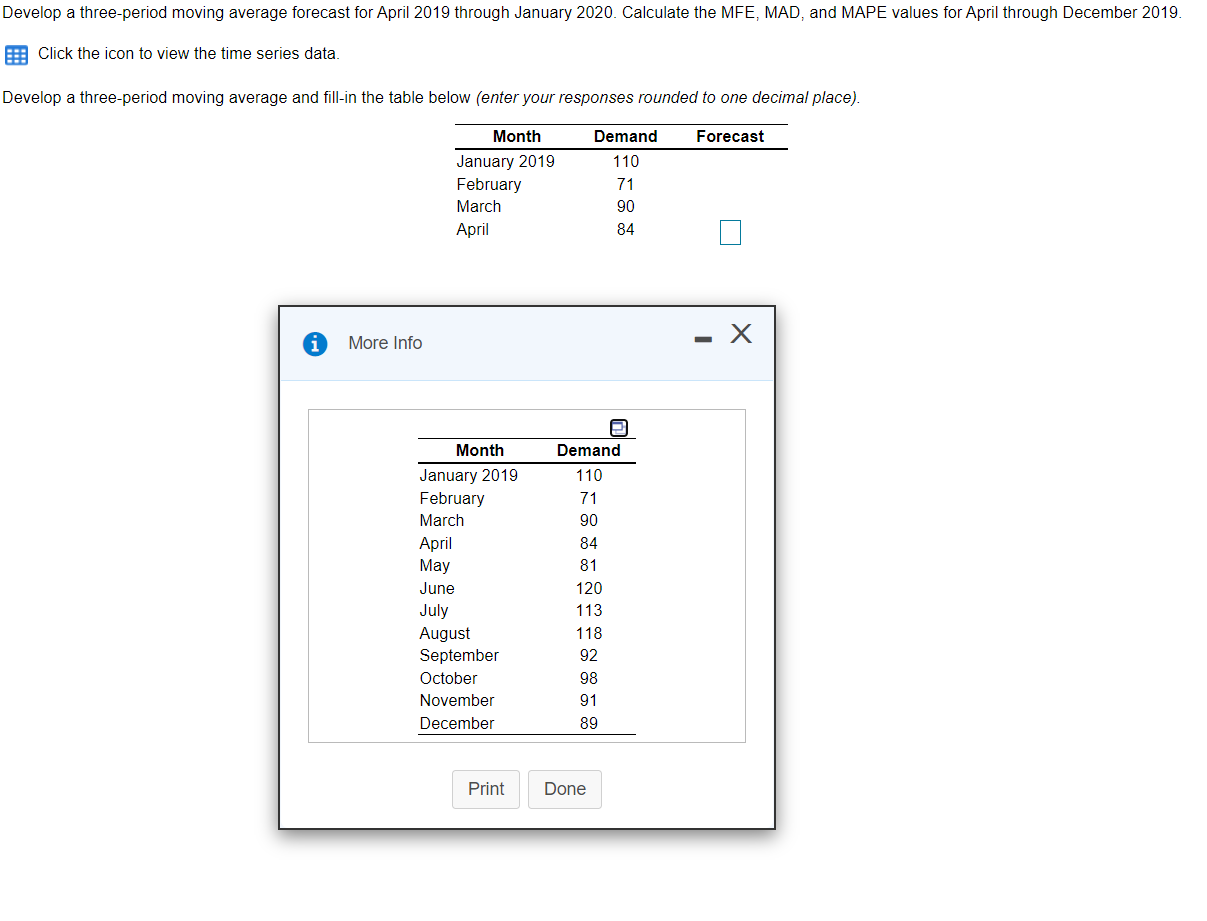 Develop a three-period moving average forecast for April 2019 through January 2020. Calculate the MFE, MAD, and MAPE values for April through December 2019.

Click the icon to view the time series data.

Develop a three-period moving average and fill-in the table below (enter your responses rounded to one decimal place).

| Month | Demand | Forecast |
|---|---|---|
| January 2019 | 110 | |
| February | 71 | |
| March | 90 | |
| April | 84 | |

More Info

| Month | Demand |
|---|---|
| January 2019 | 110 |
| February | 71 |
| March | 90 |
| April | 84 |
| May | 81 |
| June | 120 |
| July | 113 |
| August | 118 |
| September | 92 |
| October | 98 |
| November | 91 |
| December | 89 |

Print Done